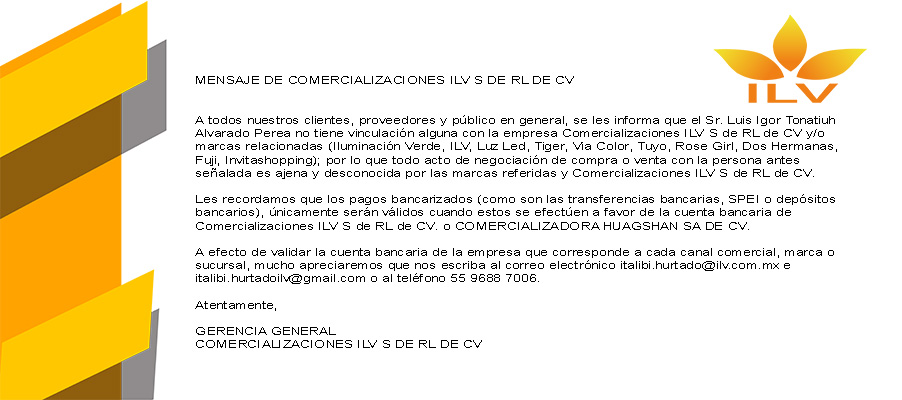 ILV

MENSAJE DE COMERCIALIZACIONES ILV S DE RL DE CV

A todos nuestros clientes, proveedores y público en general, se les informa que el Sr. Luis Igor Tonatiuh Alvarado Perea no tiene vinculación alguna con la empresa Comercializaciones ILV S de RL de CV y/o marcas relacionadas (Iluminación Verde, ILV, Luz Led, Tiger, Via Color, Tuyo, Rose Girl, Dos Hermanas, Fuji, Invitashopping); por lo que todo acto de negociación de compra o venta con la persona antes señalada es ajena y desconocida por las marcas referidas y Comercializaciones ILV S de RL de CV.

Les recordamos que los pagos bancarizados (como son las transferencias bancarias, SPEI o depósitos bancarios), únicamente serán válidos cuando estos se efectúen a favor de la cuenta bancaria de Comercializaciones ILV S de RL de CV. o COMERCIALIZADORA HUAGSHAN SA DE CV.

A efecto de validar la cuenta bancaria de la empresa que corresponde a cada canal comercial, marca o sucursal, mucho apreciaremos que nos escriba al correo electrónico italibi.hurtado@ilv.com.mx e italibi.hurtadoilv@gmail.com o al teléfono 55 9688 7006.

Atentamente,

GERENCIA GENERAL
COMERCIALIZACIONES ILV S DE RL DE CV